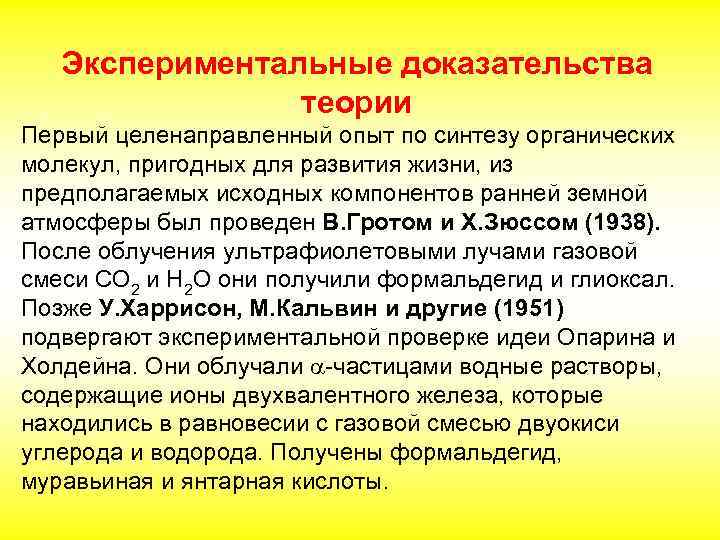 Экспериментальные доказательства теории

Первый целенаправленный опыт по синтезу органических молекул, пригодных для развития жизни, из предполагаемых исходных компонентов ранней земной атмосферы был проведен В.Гротом и Х.Зюссом (1938). После облучения ультрафиолетовыми лучами газовой смеси $CO_2$ и $H_2O$ они получили формальдегид и глиоксал. Позже У.Харрисон, М.Кальвин и другие (1951) подвергают экспериментальной проверке идеи Опарина и Холдейна. Они облучали $\alpha$-частицами водные растворы, содержащие ионы двухвалентного железа, которые находились в равновесии с газовой смесью двуокиси углерода и водорода. Получены формальдегид, муравьиная и янтарная кислоты.